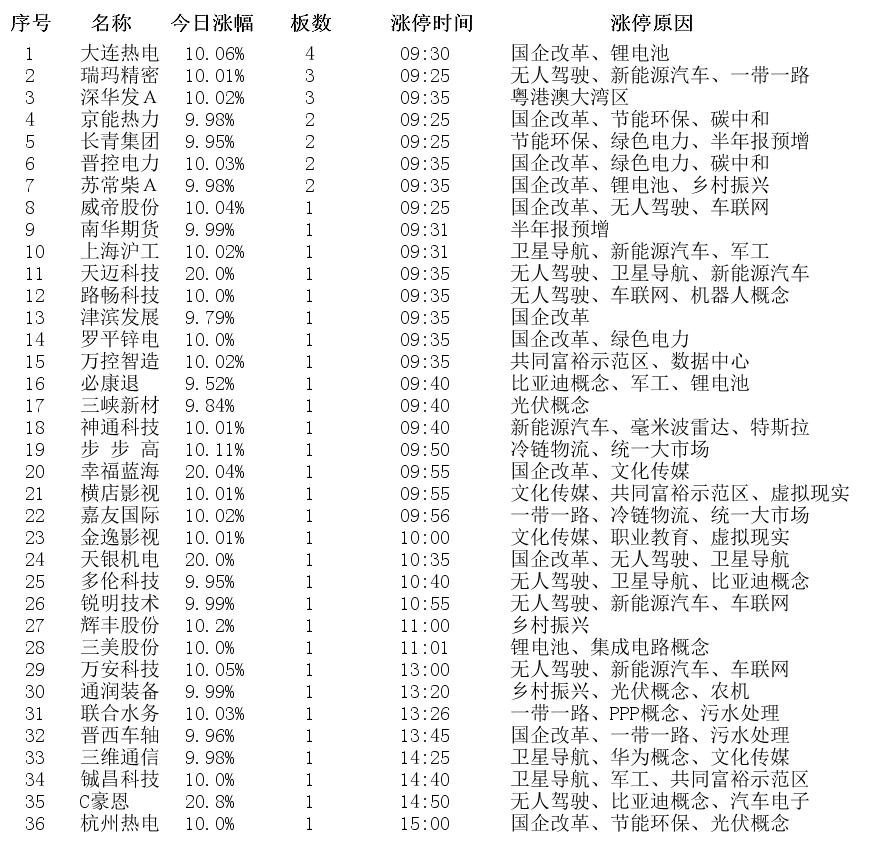 | 序号 | 名称 | 今日涨幅 | 板数 | 涨停时间 | 涨停原因 |
|---|---|---|---|---|---|
| 1 | 大连热电 | 10.06% | 4 | 09:30 | 国企改革、锂电池 |
| 2 | 瑞玛精密 | 10.01% | 3 | 09:25 | 无人驾驶、新能源汽车、一带一路 |
| 3 | 深华发A | 10.02% | 3 | 09:35 | 粤港澳大湾区 |
| 4 | 京能热力 | 9.98% | 2 | 09:25 | 国企改革、节能环保、碳中和 |
| 5 | 长青集团 | 9.95% | 2 | 09:25 | 节能环保、绿色电力、半年报预增 |
| 6 | 晋控电力 | 10.03% | 2 | 09:35 | 国企改革、绿色电力、碳中和 |
| 7 | 苏常柴A | 9.98% | 2 | 09:35 | 国企改革、锂电池、乡村振兴 |
| 8 | 威帝股份 | 10.04% | 1 | 09:25 | 国企改革、无人驾驶、车联网 |
| 9 | 南华期货 | 9.99% | 1 | 09:31 | 半年报预增 |
| 10 | 上海沪工 | 10.02% | 1 | 09:31 | 卫星导航、新能源汽车、军工 |
| 11 | 天迈科技 | 20.0% | 1 | 09:35 | 无人驾驶、卫星导航、新能源汽车 |
| 12 | 路畅科技 | 10.0% | 1 | 09:35 | 无人驾驶、车联网、机器人概念 |
| 13 | 津滨发展 | 9.79% | 1 | 09:35 | 国企改革 |
| 14 | 罗平锌电 | 10.0% | 1 | 09:35 | 国企改革、绿色电力 |
| 15 | 万控智造 | 10.02% | 1 | 09:35 | 共同富裕示范区、数据中心 |
| 16 | 必康退 | 9.52% | 1 | 09:40 | 比亚迪概念、军工、锂电池 |
| 17 | 三峡新材 | 9.84% | 1 | 09:40 | 光伏概念 |
| 18 | 神通科技 | 10.01% | 1 | 09:40 | 新能源汽车、毫米波雷达、特斯拉 |
| 19 | 步 步 高 | 10.11% | 1 | 09:50 | 冷链物流、统一大市场 |
| 20 | 幸福蓝海 | 20.04% | 1 | 09:55 | 国企改革、文化传媒 |
| 21 | 横店影视 | 10.01% | 1 | 09:55 | 文化传媒、共同富裕示范区、虚拟现实 |
| 22 | 嘉友国际 | 10.02% | 1 | 09:56 | 一带一路、冷链物流、统一大市场 |
| 23 | 金逸影视 | 10.01% | 1 | 10:00 | 文化传媒、职业教育、虚拟现实 |
| 24 | 天银机电 | 20.0% | 1 | 10:35 | 国企改革、无人驾驶、卫星导航 |
| 25 | 多伦科技 | 9.95% | 1 | 10:40 | 无人驾驶、卫星导航、比亚迪概念 |
| 26 | 锐明技术 | 9.99% | 1 | 10:55 | 无人驾驶、新能源汽车、车联网 |
| 27 | 辉丰股份 | 10.2% | 1 | 11:00 | 乡村振兴 |
| 28 | 三美股份 | 10.0% | 1 | 11:01 | 锂电池、集成电路概念 |
| 29 | 万安科技 | 10.05% | 1 | 13:00 | 无人驾驶、新能源汽车、车联网 |
| 30 | 通润装备 | 9.99% | 1 | 13:20 | 乡村振兴、光伏概念、农机 |
| 31 | 联合水务 | 10.03% | 1 | 13:26 | 一带一路、PPP概念、污水处理 |
| 32 | 晋西车轴 | 9.96% | 1 | 13:45 | 国企改革、一带一路、污水处理 |
| 33 | 三维通信 | 9.98% | 1 | 14:25 | 卫星导航、华为概念、文化传媒 |
| 34 | 铖昌科技 | 10.0% | 1 | 14:40 | 卫星导航、军工、共同富裕示范区 |
| 35 | C豪恩 | 20.8% | 1 | 14:50 | 无人驾驶、比亚迪概念、汽车电子 |
| 36 | 杭州热电 | 10.0% | 1 | 15:00 | 国企改革、节能环保、光伏概念 |